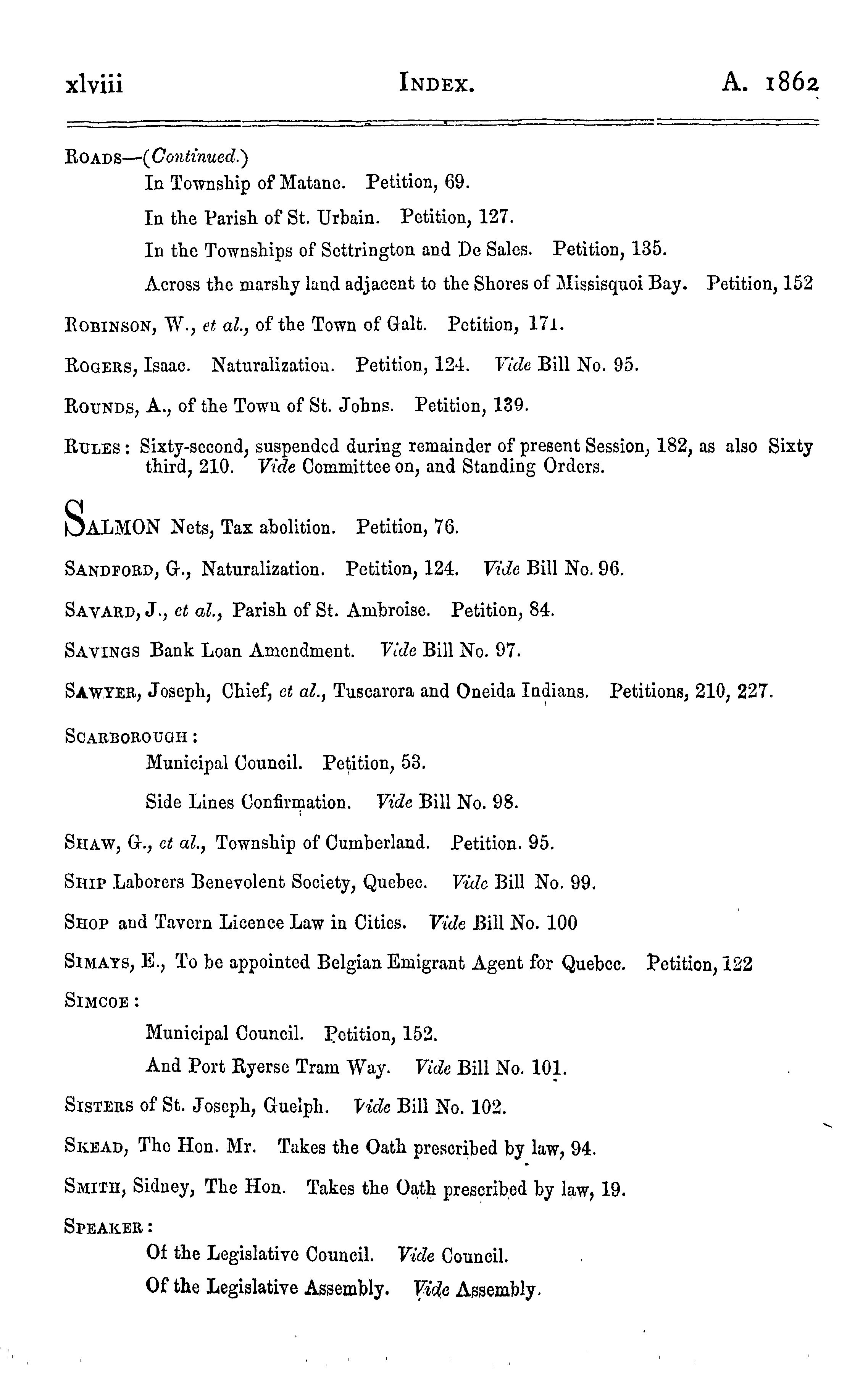 xlviii INDEX. A. 1862

ROADS—(Continued.)

In Township of Matane. Petition, 69.

In the Parish of St. Urbain. Petition, 127.

In the Townships of Settrington and De Sales. Petition, 135.

Across the marshy land adjacent to the Shores of Missisquoi Bay. Petition, 152

ROBINSON, W., et al., of the Town of Galt. Petition, 171.

ROGERS, Isaac. Naturalization. Petition, 124. Vide Bill No. 95.

ROUNDS, A., of the Town of St. Johns. Petition, 139.

RULES: Sixty-second, suspended during remainder of present Session, 182, as also Sixty third, 210. Vide Committee on, and Standing Orders.

SALMON Nets, Tax abolition. Petition, 76.

SANDFORD, G., Naturalization. Petition, 124. Vide Bill No. 96.

SAVARD, J., et al., Parish of St. Ambroise. Petition, 84.

SAVINGS Bank Loan Amendment. Vide Bill No. 97.

SAWYER, Joseph, Chief, et al., Tuscarora and Oneida Indians. Petitions, 210, 227.

SCARBOROUGH:

Municipal Council. Petition, 53.

Side Lines Confirmation. Vide Bill No. 98.

SHAW, G., et al., Township of Cumberland. Petition. 95.

SHIP Laborers Benevolent Society, Quebec. Vide Bill No. 99.

SHOP and Tavern Licence Law in Cities. Vide Bill No. 100

SIMAYS, E., To be appointed Belgian Emigrant Agent for Quebec. Petition, 122

SIMCOE:

Municipal Council. Petition, 152.

And Port Ryerse Tram Way. Vide Bill No. 101.

SISTERS of St. Joseph, Guelph. Vide Bill No. 102.

SKEAD, The Hon. Mr. Takes the Oath prescribed by law, 94.

SMITH, Sidney, The Hon. Takes the Oath prescribed by law, 19.

SPEAKER:

Of the Legislative Council. Vide Council.

Of the Legislative Assembly. Vide Assembly.